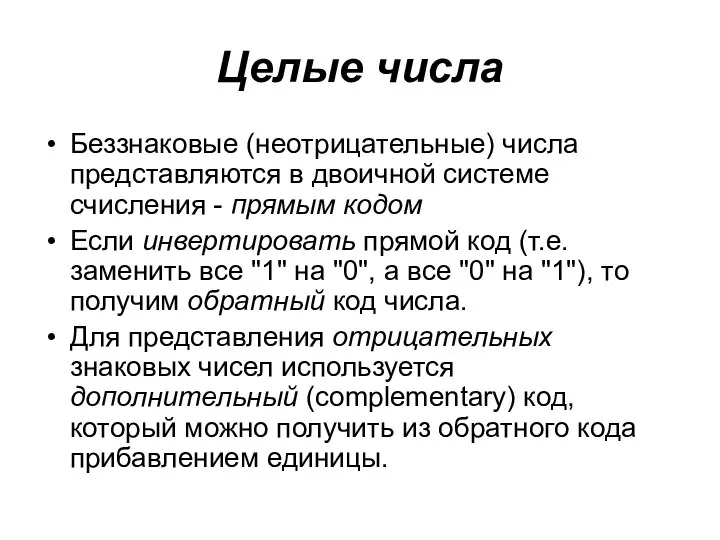 Целые числа

• Беззнаковые (неотрицательные) числа представляются в двоичной системе счисления - прямым кодом

• Если инвертировать прямой код (т.е. заменить все "1" на "0", а все "0" на "1"), то получим обратный код числа.

• Для представления отрицательных знаковых чисел используется дополнительный (complementary) код, который можно получить из обратного кода прибавлением единицы.